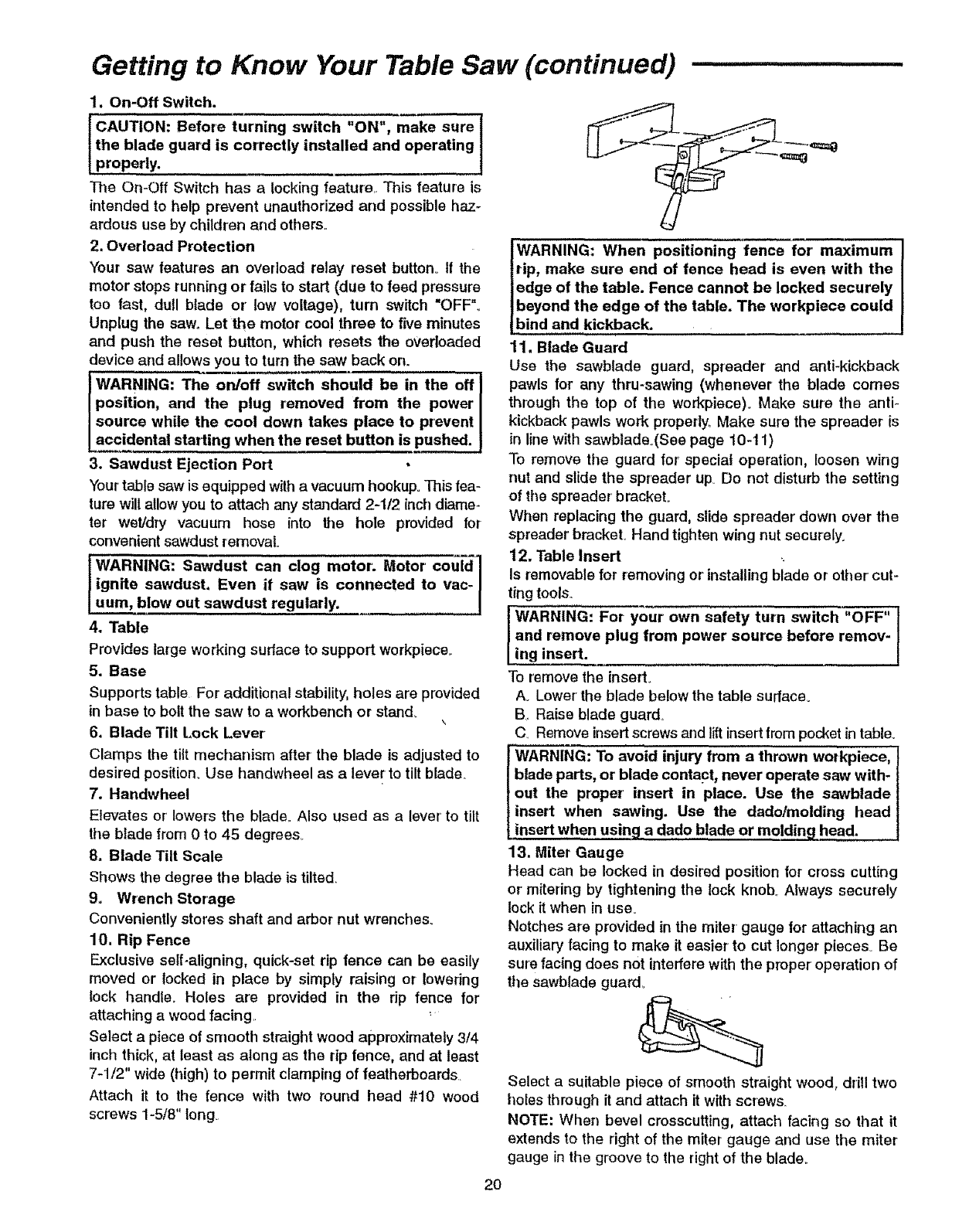 Getting to Know Your Table Saw (continued)

1. On-Off Switch.

CAUTION: Before turning switch "ON", make sure the blade guard is correctly installed and operating properly.

The On-Off Switch has a locking feature. This feature is intended to help prevent unauthorized and possible hazardous use by children and others.

2. Overload Protection

Your saw features an overload relay reset button. If the motor stops running or fails to start (due to feed pressure too fast, dull blade or low voltage), turn switch "OFF". Unplug the saw. Let the motor cool three to five minutes and push the reset button, which resets the overloaded device and allows you to turn the saw back on.

WARNING: The on/off switch should be in the off position, and the plug removed from the power source while the cool down takes place to prevent accidental starting when the reset button is pushed.

3. Sawdust Ejection Port

Your table saw is equipped with a vacuum hookup. This feature will allow you to attach any standard 2-1/2 inch diameter wet/dry vacuum hose into the hole provided for convenient sawdust removal.

WARNING: Sawdust can clog motor. Motor could ignite sawdust. Even if saw is connected to vacuum, blow out sawdust regularly.

4. Table

Provides large working surface to support workpiece.

5. Base

Supports table. For additional stability, holes are provided in base to bolt the saw to a workbench or stand.

6. Blade Tilt Lock Lever

Clamps the tilt mechanism after the blade is adjusted to desired position. Use handwheel as a lever to tilt blade.

7. Handwheel

Elevates or lowers the blade. Also used as a lever to tilt the blade from 0 to 45 degrees.

8. Blade Tilt Scale

Shows the degree the blade is tilted.

9. Wrench Storage

Conveniently stores shaft and arbor nut wrenches.

10. Rip Fence

Exclusive self-aligning, quick-set rip fence can be easily moved or locked in place by simply raising or lowering lock handle. Holes are provided in the rip fence for attaching a wood facing.

Select a piece of smooth straight wood approximately 3/4 inch thick, at least as along as the rip fence, and at least 7-1/2" wide (high) to permit clamping of featherboards.

Attach it to the fence with two round head #10 wood screws 1-5/8" long.

WARNING: When positioning fence for maximum rip, make sure end of fence head is even with the edge of the table. Fence cannot be locked securely beyond the edge of the table. The workpiece could bind and kickback.

11. Blade Guard

Use the sawblade guard, spreader and anti-kickback pawls for any thru-sawing (whenever the blade comes through the top of the workpiece). Make sure the anti-kickback pawls work properly. Make sure the spreader is in line with sawblade.(See page 10-11)

To remove the guard for special operation, loosen wing nut and slide the spreader up. Do not disturb the setting of the spreader bracket.

When replacing the guard, slide spreader down over the spreader bracket. Hand tighten wing nut securely.

12. Table Insert

Is removable for removing or installing blade or other cutting tools.

WARNING: For your own safety turn switch "OFF" and remove plug from power source before removing insert.

To remove the insert.

A. Lower the blade below the table surface.

B. Raise blade guard.

C. Remove insert screws and lift insert from pocket in table.

WARNING: To avoid injury from a thrown workpiece, blade parts, or blade contact, never operate saw without the proper insert in place. Use the sawblade insert when sawing. Use the dado/molding head insert when using a dado blade or molding head.

13. Miter Gauge

Head can be locked in desired position for cross cutting or mitering by tightening the lock knob. Always securely lock it when in use.

Notches are provided in the miter gauge for attaching an auxiliary facing to make it easier to cut longer pieces. Be sure facing does not interfere with the proper operation of the sawblade guard.

Select a suitable piece of smooth straight wood, drill two holes through it and attach it with screws.

NOTE: When bevel crosscutting, attach facing so that it extends to the right of the miter gauge and use the miter gauge in the groove to the right of the blade.

20